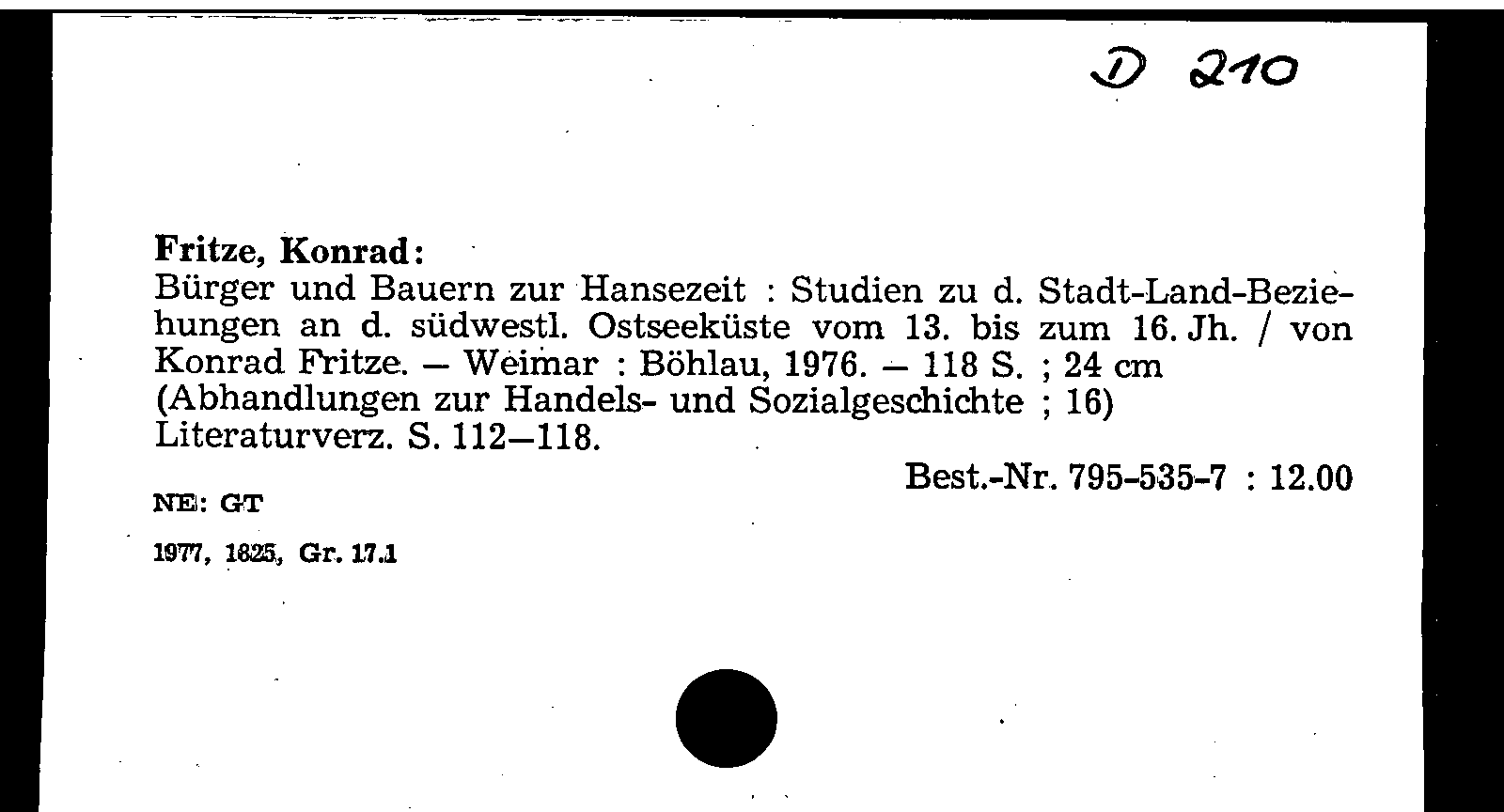 D 210

Fritze, Konrad:
Bürger und Bauern zur Hansezeit : Studien zu d. Stadt-Land-Beziehungen an d. südwestl. Ostseeküste vom 13. bis zum 16. Jh. / von Konrad Fritze. — Weimar : Böhlau, 1976. — 118 S. ; 24 cm
(Abhandlungen zur Handels- und Sozialgeschichte ; 16)
Literaturverz. S. 112—118.

Best.-Nr. 795-535-7 : 12.00

NE: GT

1977, 1825, Gr. 17.1